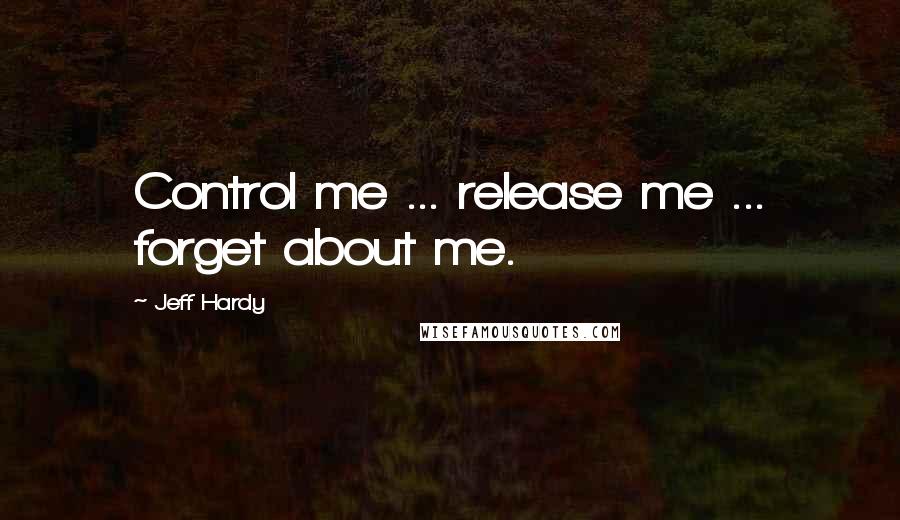 Control me ... release me ... forget about me.

~ Jeff Hardy

WISEFAMOUSQUOTES.COM